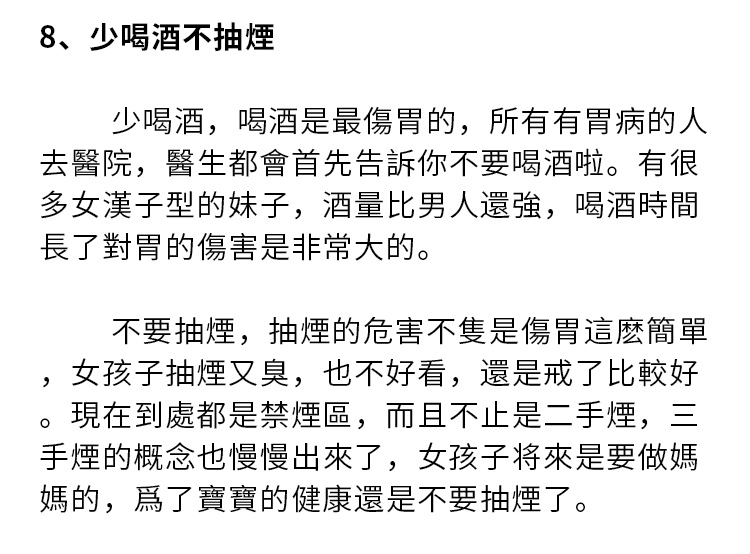 8、少喝酒不抽煙

少喝酒，喝酒是最傷胃的，所有有胃病的人去醫院，醫生都會首先告訴你不要喝酒啦。有很多女漢子型的妹子，酒量比男人還強，喝酒時間長了對胃的傷害是非常大的。

不要抽煙，抽煙的危害不隻是傷胃這麽簡單，女孩子抽煙又臭，也不好看，還是戒了比較好。現在到處都是禁煙區，而且不止是二手煙，三手煙的概念也慢慢出來了，女孩子将來是要做媽媽的，爲了寶寶的健康還是不要抽煙了。